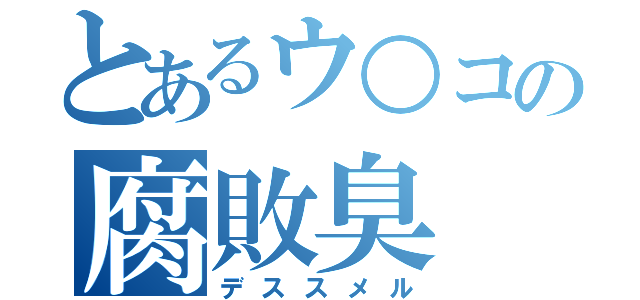 とあるウ○コの
腐敗臭
デススメル